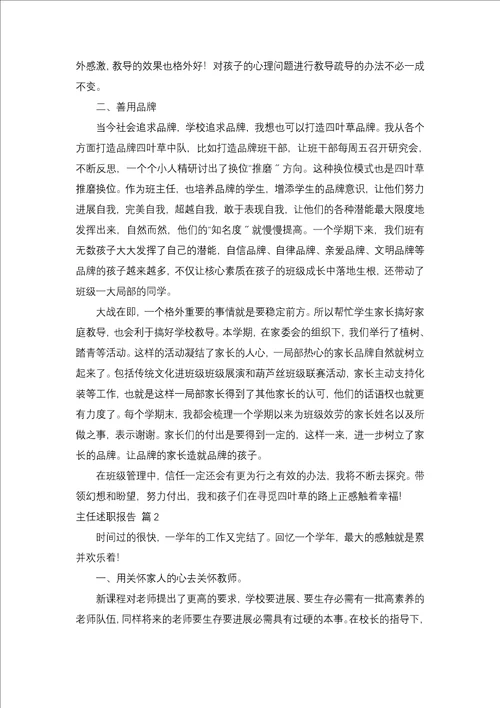 外感激，教导的效果也格外好！对孩子的心理问题进行教导疏导的办法不必一成不变。

二、善用品牌

当今社会追求品牌，学校追求品牌，我想也可以打造四叶草品牌。我从各个方面打造品牌四叶草中队，比如打造品牌班干部，让班干部每周五召开研究会，不断反思，一个个小人精研讨出了换位“推磨”方向。这种换位模式也是四叶草推磨换位。作为班主任，也培养品牌的学生，增添学生的品牌意识，让他们努力进展自我，完美自我，超越自我，敢于表现自我，让他们的各种潜能最大限度地发挥出来，自然而然，他们的“知名度”就慢慢提高。一个学期下来，我们班有无数孩子大大发挥了自己的潜能，自信品牌、自律品牌、亲爱品牌、文明品牌等品牌的孩子越来越多，不仅让核心素质在孩子的班级成长中落地生根，还带动了班级一大局部的同学。

大战在即，一个格外重要的事情就是要稳定前方。所以帮忙学生家长搞好家庭教导，也会利于搞好学校教导。本学期，在家委会的组织下，我们举行了植树、踏青等活动。这样的活动凝结了家长的人心，一局部热心的家长品牌自然就树立起来了。包括传统文化进班级班级展演和葫芦丝班级联赛活动，家长主动支持化装等工作，也就是这样一局部家长得到了其他家长的认可，他们的话语权也就更有力度了。每个学期末，我都会梳理一个学期以来为班级效劳的家长姓名以及所做之事，表示谢谢。家长们的付出是要得到一定的，这样一来，进一步树立了家长的品牌。让品牌的家长造就品牌的孩子。

在班级管理中，信任一定还会有更为行之有效的办法，我将不断去探究。带领幻想和盼望，努力付出，我和孩子们在寻觅四叶草的路上正感触着幸福！

主任述职报告 篇2

时间过的很快，一学年的工作又完结了。回忆一个学年，最大的感触就是累并欢乐着！

一、用关怀家人的心去关怀教师。

新课程对老师提出了更高的要求，学校要进展、要生存必需有一批高素养的老师队伍，同样将来的老师要生存要进展必需具有过硬的本事。在校长的指导下，